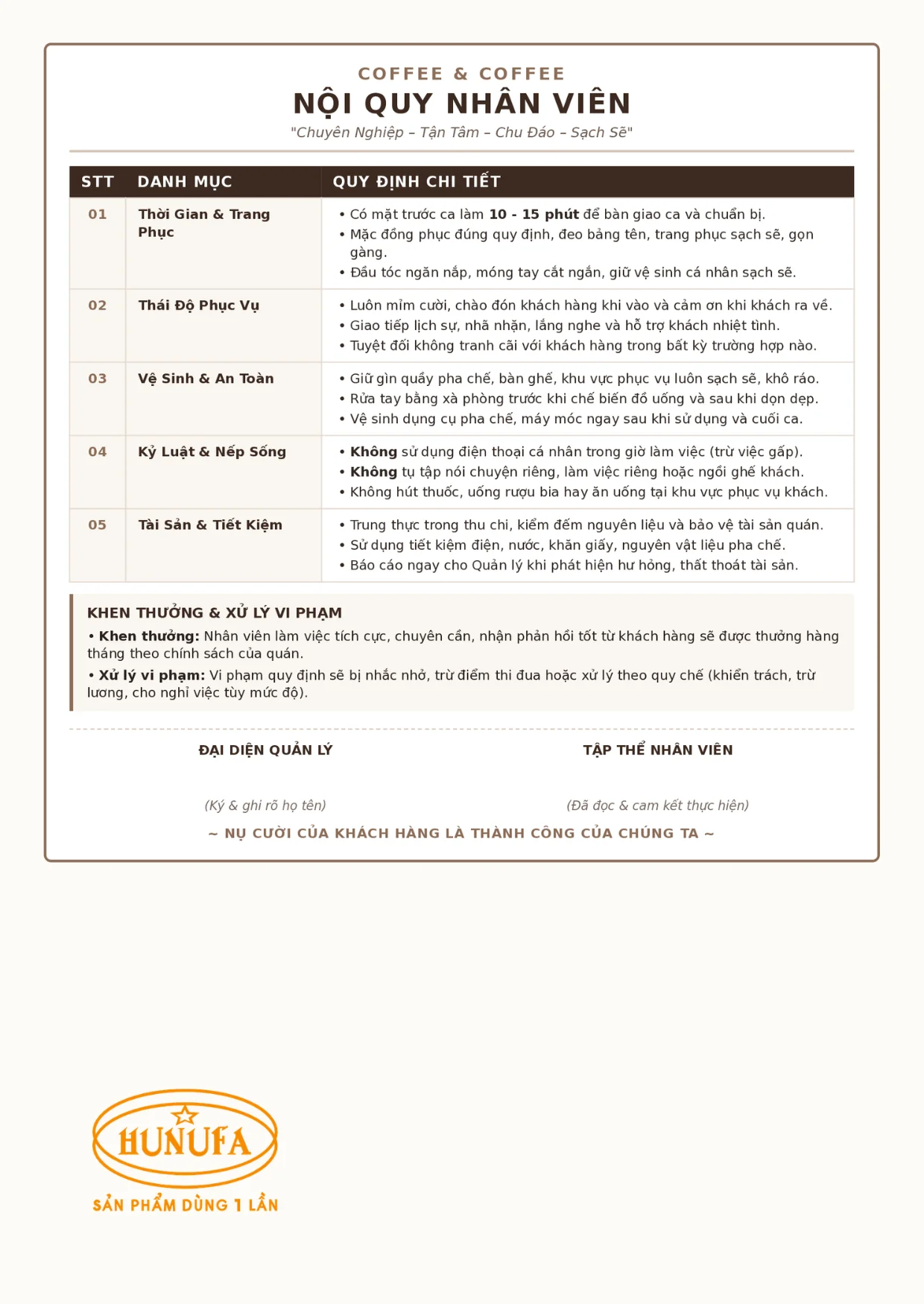 COFFEE & COFFEE

NỘI QUY NHÂN VIÊN

"Chuyên Nghiệp – Tận Tâm – Chu Đáo – Sạch Sẽ"

| STT | DANH MỤC | QUY ĐỊNH CHI TIẾT |
|---|---|---|
| 01 | Thời Gian & Trang Phục | • Có mặt trước ca làm 10 - 15 phút để bàn giao ca và chuẩn bị. • Mặc đồng phục đúng quy định, đeo bảng tên, trang phục sạch sẽ, gọn gàng. • Đầu tóc ngăn nắp, móng tay cắt ngắn, giữ vệ sinh cá nhân sạch sẽ. |
| 02 | Thái Độ Phục Vụ | • Luôn mỉm cười, chào đón khách hàng khi vào và cảm ơn khi khách ra về. • Giao tiếp lịch sự, nhã nhặn, lắng nghe và hỗ trợ khách nhiệt tình. • Tuyệt đối không tranh cãi với khách hàng trong bất kỳ trường hợp nào. |
| 03 | Vệ Sinh & An Toàn | • Giữ gìn quầy pha chế, bàn ghế, khu vực phục vụ luôn sạch sẽ, khô ráo. • Rửa tay bằng xà phòng trước khi chế biến đồ uống và sau khi dọn dẹp. • Vệ sinh dụng cụ pha chế, máy móc ngay sau khi sử dụng và cuối ca. |
| 04 | Kỷ Luật & Nếp Sống | • Không sử dụng điện thoại cá nhân trong giờ làm việc (trừ việc gấp). • Không tụ tập nói chuyện riêng, làm việc riêng hoặc ngồi ghế khách. • Không hút thuốc, uống rượu bia hay ăn uống tại khu vực phục vụ khách. |
| 05 | Tài Sản & Tiết Kiệm | • Trung thực trong thu chi, kiểm đếm nguyên liệu và bảo vệ tài sản quán. • Sử dụng tiết kiệm điện, nước, khăn giấy, nguyên vật liệu pha chế. • Báo cáo ngay cho Quản lý khi phát hiện hư hỏng, thất thoát tài sản. |

KHEN THƯỞNG & XỬ LÝ VI PHẠM

• Khen thưởng: Nhân viên làm việc tích cực, chuyên cần, nhận phản hồi tốt từ khách hàng sẽ được thưởng hàng tháng theo chính sách của quán.

• Xử lý vi phạm: Vi phạm quy định sẽ bị nhắc nhở, trừ điểm thi đua hoặc xử lý theo quy chế (khiển trách, trừ lương, cho nghỉ việc tùy mức độ).

ĐẠI DIỆN QUẢN LÝ

(Ký & ghi rõ họ tên)

TẬP THỂ NHÂN VIÊN

(Đã đọc & cam kết thực hiện)

~ NỤ CƯỜI CỦA KHÁCH HÀNG LÀ THÀNH CÔNG CỦA CHÚNG TA ~

HUNUFA

SẢN PHẨM DÙNG 1 LẦN